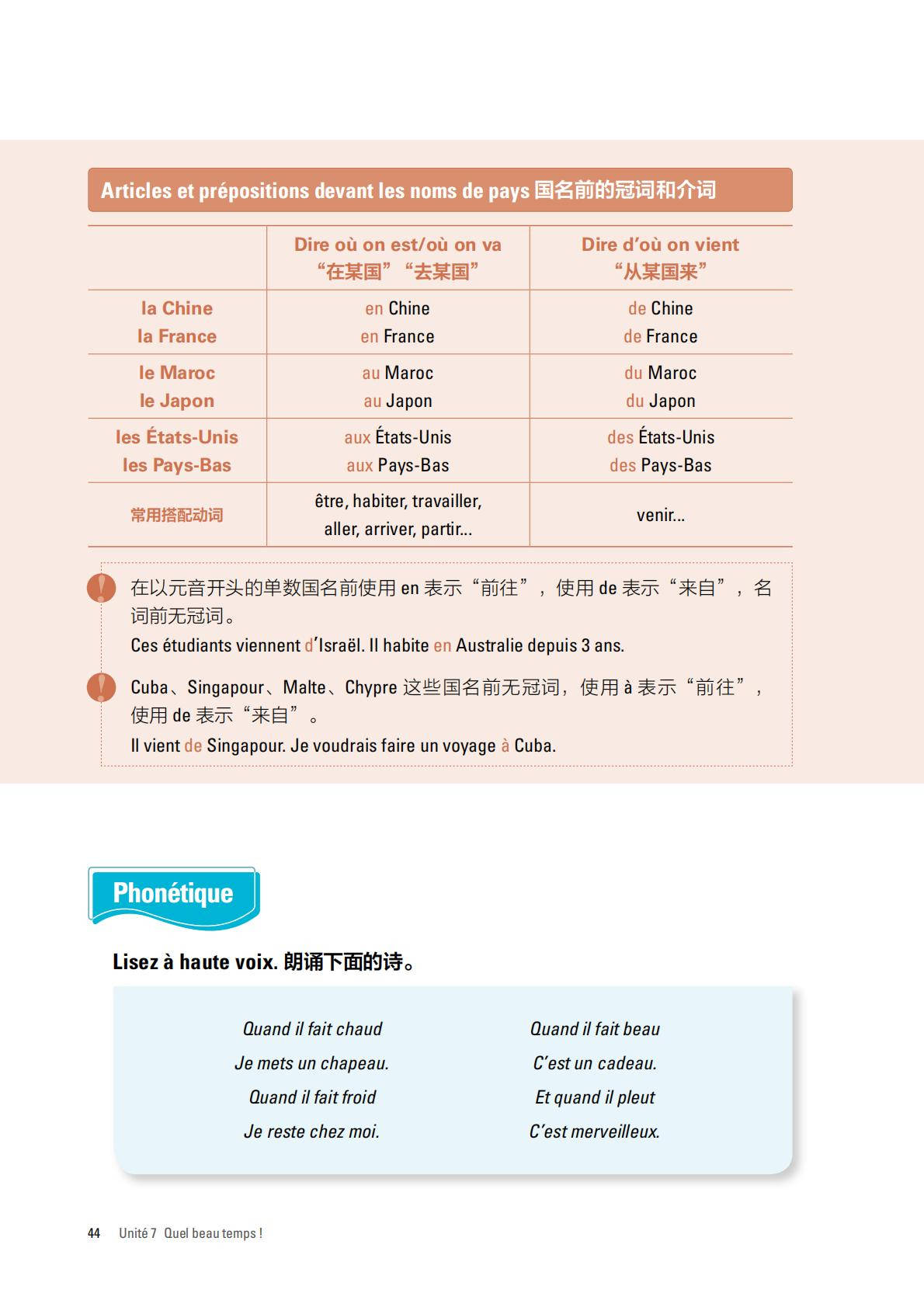 Articles et prépositions devant les noms de pays 国名前的冠词和介词

| | Dire où on est/où on va “在某国”“去某国” | Dire d’où on vient “从某国来” |
|---|---|---|
| la Chine la France | en Chine en France | de Chine de France |
| le Maroc le Japon | au Maroc au Japon | du Maroc du Japon |
| les États-Unis les Pays-Bas | aux États-Unis aux Pays-Bas | des États-Unis des Pays-Bas |
| 常用搭配动词 | être, habiter, travailler, aller, arriver, partir... | venir... |

在以元音开头的单数国名前使用 en 表示“前往”，使用 de 表示“来自”，名词前无冠词。
Ces étudiants viennent d’Israël. Il habite en Australie depuis 3 ans.

Cuba、Singapour、Malte、Chypre 这些国名前无冠词，使用 à 表示“前往”，使用 de 表示“来自”。
Il vient de Singapour. Je voudrais faire un voyage à Cuba.

Phonétique

Lisez à haute voix. 朗诵下面的诗。

Quand il fait chaud
Je mets un chapeau.
Quand il fait froid
Je reste chez moi.

Quand il fait beau
C’est un cadeau.
Et quand il pleut
C’est merveilleux.

44 Unité 7 Quel beau temps !